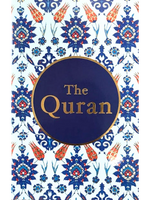 The Quran